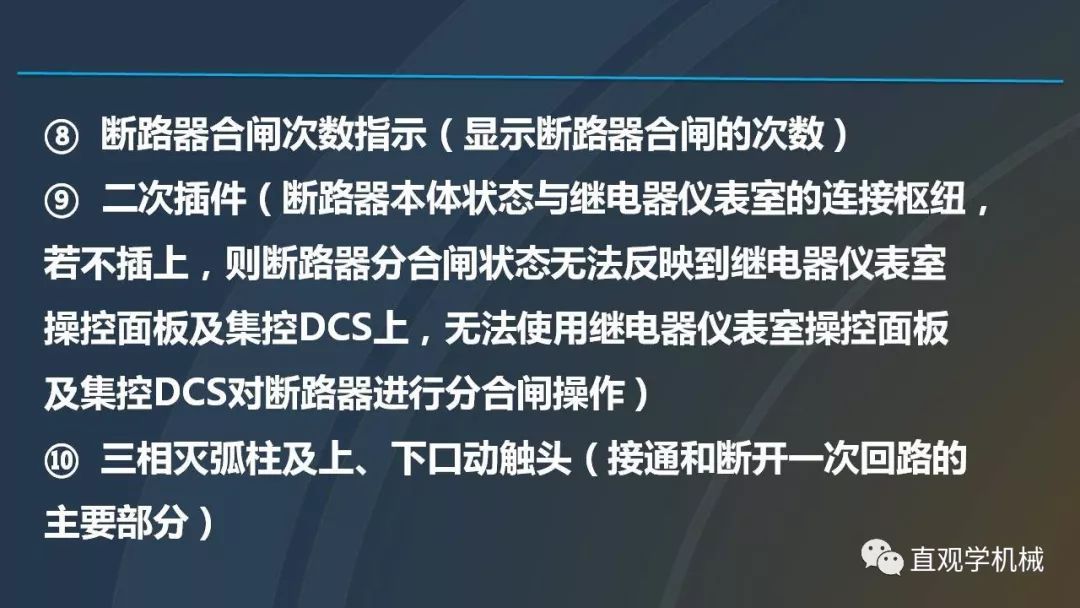 ⑧ 断路器合闸次数指示（显示断路器合闸的次数）
⑨ 二次插件（断路器本体状态与继电器仪表室的连接枢纽，若不插上，则断路器分合闸状态无法反映到继电器仪表室操控面板及集控DCS上，无法使用继电器仪表室操控面板及集控DCS对断路器进行分合闸操作）
⑩ 三相灭弧柱及上、下口动触头（接通和断开一次回路的主要部分）

直观学机械